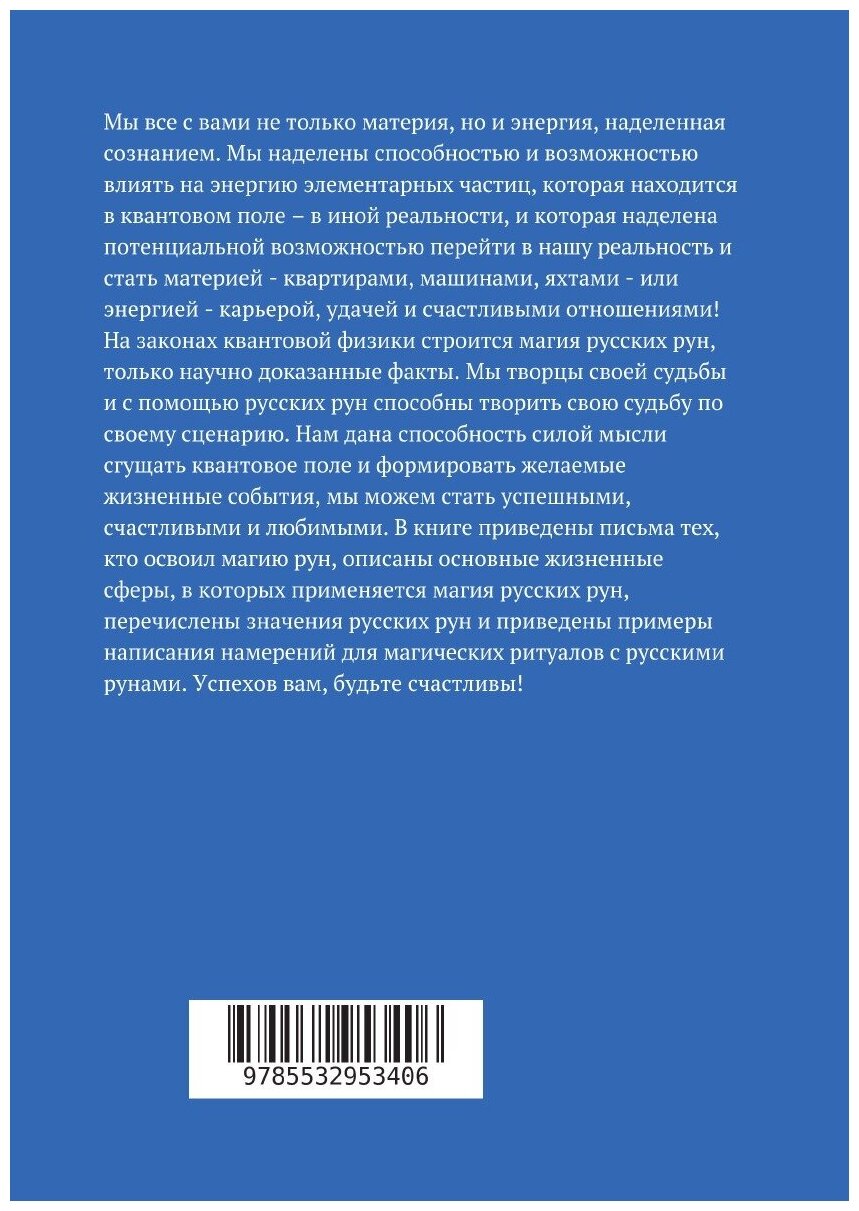 Мы все с вами не только материя, но и энергия, наделенная сознанием. Мы наделены способностью и возможностью влиять на энергию элементарных частиц, которая находится в квантовом поле – в иной реальности, и которая наделена потенциальной возможностью перейти в нашу реальность и стать материей - квартирами, машинами, яхтами - или энергией - карьерой, удачей и счастливыми отношениями! На законах квантовой физики строится магия русских рун, только научно доказанные факты. Мы творцы своей судьбы и с помощью русских рун способны творить свою судьбу по своему сценарию. Нам дана способность силой мысли сгущать квантовое поле и формировать желаемые жизненные события, мы можем стать успешными, счастливыми и любимыми. В книге приведены письма тех, кто освоил магию рун, описаны основные жизненные сферы, в которых применяется магия русских рун, перечислены значения русских рун и приведены примеры написания намерений для магических ритуалов с русскими рунами. Успехов вам, будьте счастливы!

9785532953406